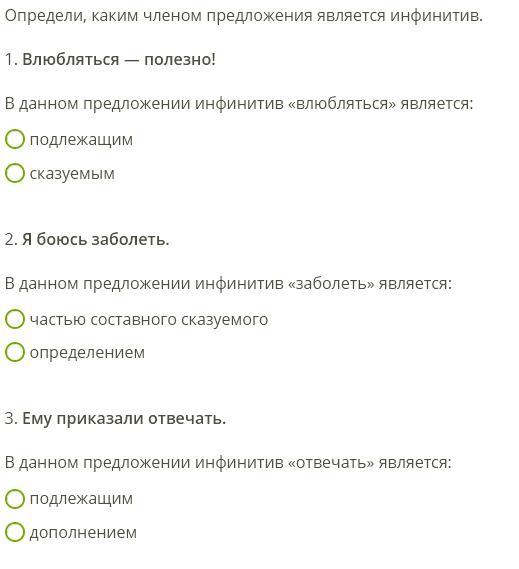 Определи, каким членом предложения является инфинитив.

1. Влюбляться — полезно!

В данном предложении инфинитив «влюбляться» является:

подлежащим

сказуемым

2. Я боюсь заболеть.

В данном предложении инфинитив «заболеть» является:

частью составного сказуемого

определением

3. Ему приказали отвечать.

В данном предложении инфинитив «отвечать» является:

подлежащим

дополнением